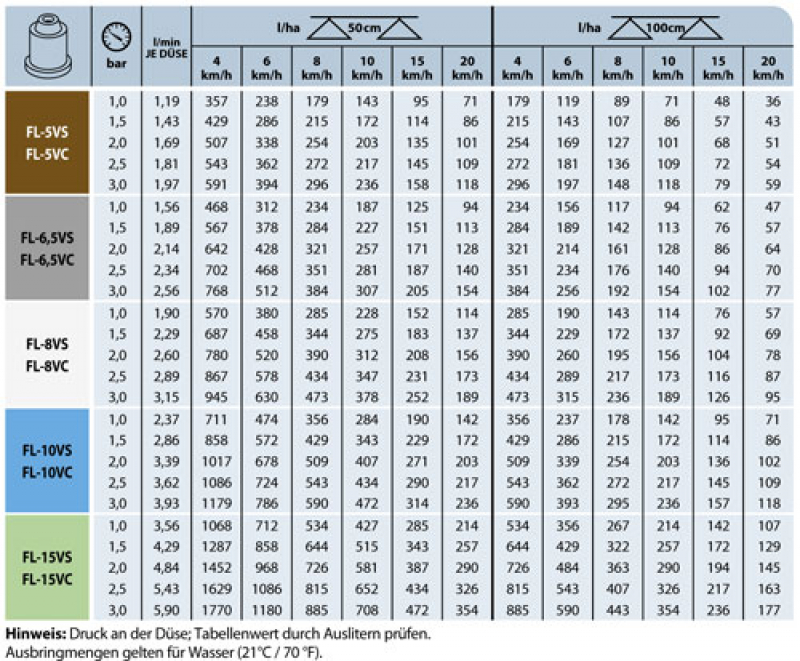 |  | bar | l/min JE DÜSE | l/ha 50cm |  |  |  |  |  | l/ha 100cm |  |  |  |  |  |
|---|---|---|---|---|---|---|---|---|---|---|---|---|---|---|
|  |  |  | 4 km/h | 6 km/h | 8 km/h | 10 km/h | 15 km/h | 20 km/h | 4 km/h | 6 km/h | 8 km/h | 10 km/h | 15 km/h | 20 km/h |
| FL-5VS FL-5VC | 1,0 | 1,19 | 357 | 238 | 179 | 143 | 95 | 71 | 179 | 119 | 89 | 71 | 48 | 36 |
|  | 1,5 | 1,43 | 429 | 286 | 215 | 172 | 114 | 86 | 215 | 143 | 107 | 86 | 57 | 43 |
|  | 2,0 | 1,69 | 507 | 338 | 254 | 203 | 135 | 101 | 254 | 169 | 127 | 101 | 68 | 51 |
|  | 2,5 | 1,81 | 543 | 362 | 272 | 217 | 145 | 109 | 272 | 181 | 136 | 109 | 72 | 54 |
|  | 3,0 | 1,97 | 591 | 394 | 296 | 236 | 158 | 118 | 296 | 197 | 148 | 118 | 79 | 59 |
| FL-6,5VS FL-6,5VC | 1,0 | 1,56 | 468 | 312 | 234 | 187 | 125 | 94 | 234 | 156 | 117 | 94 | 62 | 47 |
|  | 1,5 | 1,89 | 567 | 378 | 284 | 227 | 151 | 113 | 284 | 189 | 142 | 113 | 76 | 57 |
|  | 2,0 | 2,14 | 642 | 428 | 321 | 257 | 171 | 128 | 321 | 214 | 161 | 128 | 86 | 64 |
|  | 2,5 | 2,34 | 702 | 468 | 351 | 281 | 187 | 140 | 351 | 234 | 176 | 140 | 94 | 70 |
|  | 3,0 | 2,56 | 768 | 512 | 384 | 307 | 205 | 154 | 384 | 256 | 192 | 154 | 102 | 77 |
| FL-8VS FL-8VC | 1,0 | 1,90 | 570 | 380 | 285 | 228 | 152 | 114 | 285 | 190 | 143 | 114 | 76 | 57 |
|  | 1,5 | 2,29 | 687 | 458 | 344 | 275 | 183 | 137 | 344 | 229 | 172 | 137 | 92 | 69 |
|  | 2,0 | 2,60 | 780 | 520 | 390 | 312 | 208 | 156 | 390 | 260 | 195 | 156 | 104 | 78 |
|  | 2,5 | 2,89 | 867 | 578 | 434 | 347 | 231 | 173 | 434 | 289 | 217 | 173 | 116 | 87 |
|  | 3,0 | 3,15 | 945 | 630 | 473 | 378 | 252 | 189 | 473 | 315 | 236 | 189 | 126 | 95 |
| FL-10VS FL-10VC | 1,0 | 2,37 | 711 | 474 | 356 | 284 | 190 | 142 | 356 | 237 | 178 | 142 | 95 | 71 |
|  | 1,5 | 2,86 | 858 | 572 | 429 | 343 | 229 | 172 | 429 | 286 | 215 | 172 | 114 | 86 |
|  | 2,0 | 3,39 | 1017 | 678 | 509 | 407 | 271 | 203 | 509 | 339 | 254 | 203 | 136 | 102 |
|  | 2,5 | 3,62 | 1086 | 724 | 543 | 434 | 290 | 217 | 543 | 362 | 272 | 217 | 145 | 109 |
|  | 3,0 | 3,93 | 1179 | 786 | 590 | 472 | 314 | 236 | 590 | 393 | 295 | 236 | 157 | 118 |
| FL-15VS FL-15VC | 1,0 | 3,56 | 1068 | 712 | 534 | 427 | 285 | 214 | 534 | 356 | 267 | 214 | 142 | 107 |
|  | 1,5 | 4,29 | 1287 | 858 | 644 | 515 | 343 | 257 | 644 | 429 | 322 | 257 | 172 | 129 |
|  | 2,0 | 4,84 | 1452 | 968 | 726 | 581 | 387 | 290 | 726 | 484 | 363 | 290 | 194 | 145 |
|  | 2,5 | 5,43 | 1629 | 1086 | 815 | 652 | 434 | 326 | 815 | 543 | 407 | 326 | 217 | 163 |
|  | 3,0 | 5,90 | 1770 | 1180 | 885 | 708 | 472 | 354 | 885 | 590 | 443 | 354 | 236 | 177 |

Hinweis: Druck an der Düse; Tabellenwert durch Auslitern prüfen.
Ausbringmengen gelten für Wasser (21°C / 70 °F).